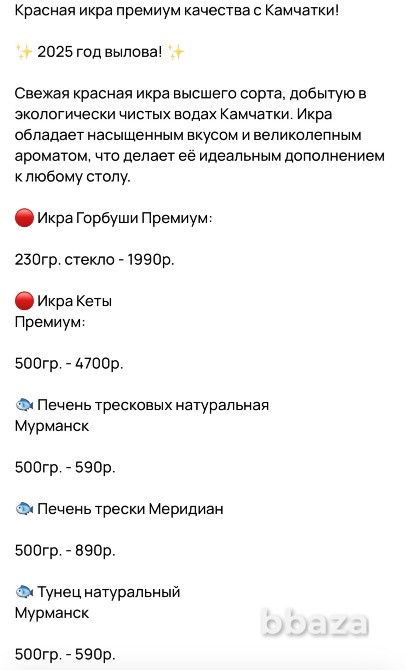 Красная икра премиум качества с Камчатки!

✨ 2025 год вылова! ✨

Свежая красная икра высшего сорта, добытую в экологически чистых водах Камчатки. Икра обладает насыщенным вкусом и великолепным ароматом, что делает её идеальным дополнением к любому столу.

🔴 Икра Горбуши Премиум:

230гр. стекло - 1990р.

🔴 Икра Кеты
Премиум:

500гр. - 4700р.

🐟 Печень тресковых натуральная
Мурманск

500гр. - 590р.

🐟 Печень трески Меридиан

500гр. - 890р.

🐟 Тунец натуральный
Мурманск

500гр. - 590р.

bbaza